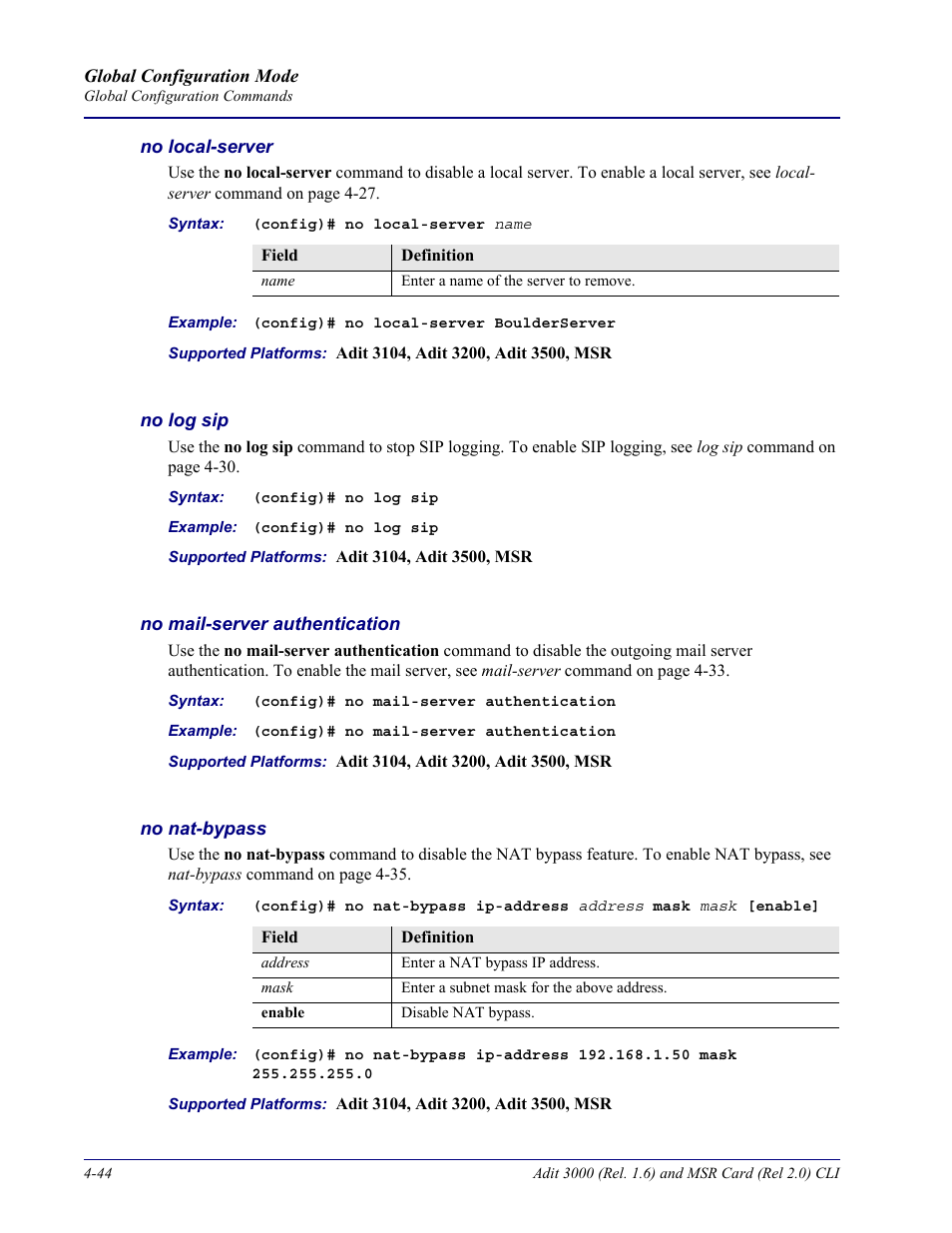 Global Configuration Mode
Global Configuration Commands

no local-server

Use the no local-server command to disable a local server. To enable a local server, see local-server command on page 4-27.

Syntax: (config)# no local-server name

| Field | Definition |
|---|---|
| name | Enter a name of the server to remove. |

Example: (config)# no local-server BoulderServer

Supported Platforms: Adit 3104, Adit 3200, Adit 3500, MSR

no log sip

Use the no log sip command to stop SIP logging. To enable SIP logging, see log sip command on page 4-30.

Syntax: (config)# no log sip

Example: (config)# no log sip

Supported Platforms: Adit 3104, Adit 3500, MSR

no mail-server authentication

Use the no mail-server authentication command to disable the outgoing mail server authentication. To enable the mail server, see mail-server command on page 4-33.

Syntax: (config)# no mail-server authentication

Example: (config)# no mail-server authentication

Supported Platforms: Adit 3104, Adit 3200, Adit 3500, MSR

no nat-bypass

Use the no nat-bypass command to disable the NAT bypass feature. To enable NAT bypass, see nat-bypass command on page 4-35.

Syntax: (config)# no nat-bypass ip-address address mask mask [enable]

| Field | Definition |
|---|---|
| address | Enter a NAT bypass IP address. |
| mask | Enter a subnet mask for the above address. |
| enable | Disable NAT bypass. |

Example: (config)# no nat-bypass ip-address 192.168.1.50 mask 255.255.255.0

Supported Platforms: Adit 3104, Adit 3200, Adit 3500, MSR

4-44
Adit 3000 (Rel. 1.6) and MSR Card (Rel 2.0) CLI